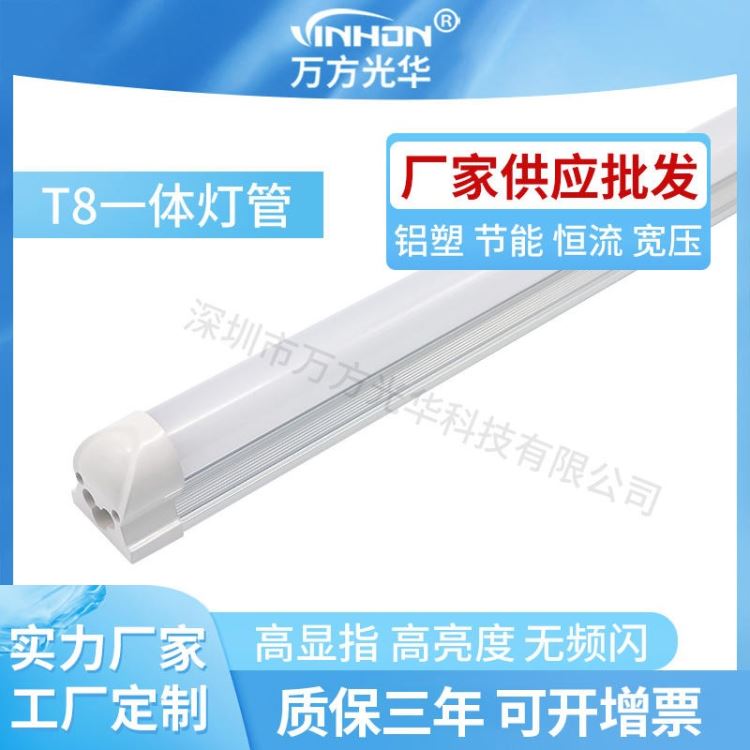 VINHON®
万方光华

T8一体灯管

厂家供应批发
铝塑 节能 恒流 宽压

深圳市万方光华科技有限公司

实力厂家
工厂定制

高显指 高亮度 无频闪
质保三年 可开增票